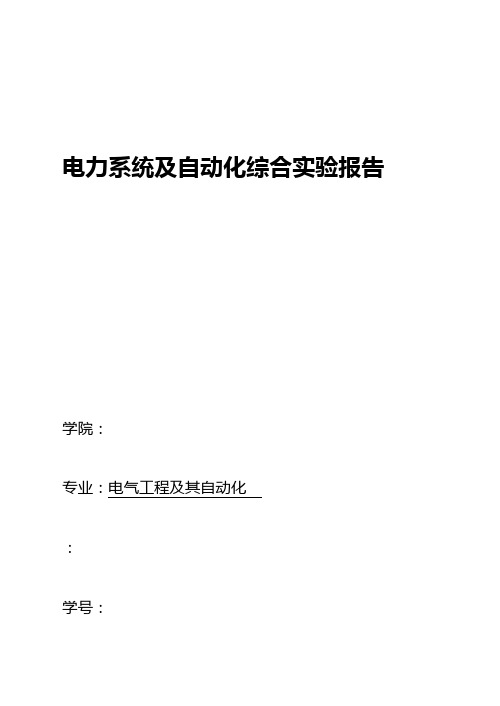 电力系统及自动化综合实验报告

学院：

专业：电气工程及其自动化

：

学号：